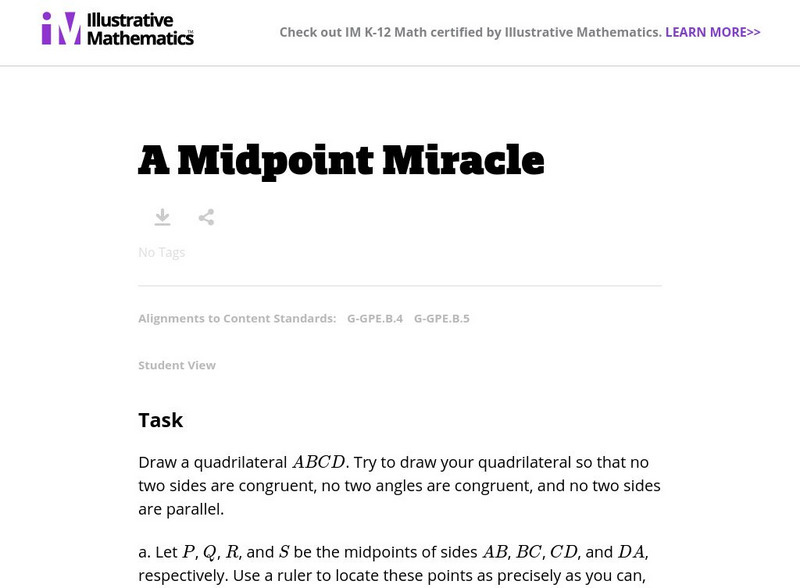 IM Illustrative Mathematics

Check out IM K-12 Math certified by Illustrative Mathematics. LEARN MORE>>

A Midpoint Miracle

No Tags

Alignments to Content Standards: G-GPE.B.4 G-GPE.B.5

Student View

Task

Draw a quadrilateral $ABCD$. Try to draw your quadrilateral so that no two sides are congruent, no two angles are congruent, and no two sides are parallel.

a. Let $P$, $Q$, $R$, and $S$ be the midpoints of sides $AB$, $BC$, $CD$, and $DA$, respectively. Use a ruler to locate these points as precisely as you can,